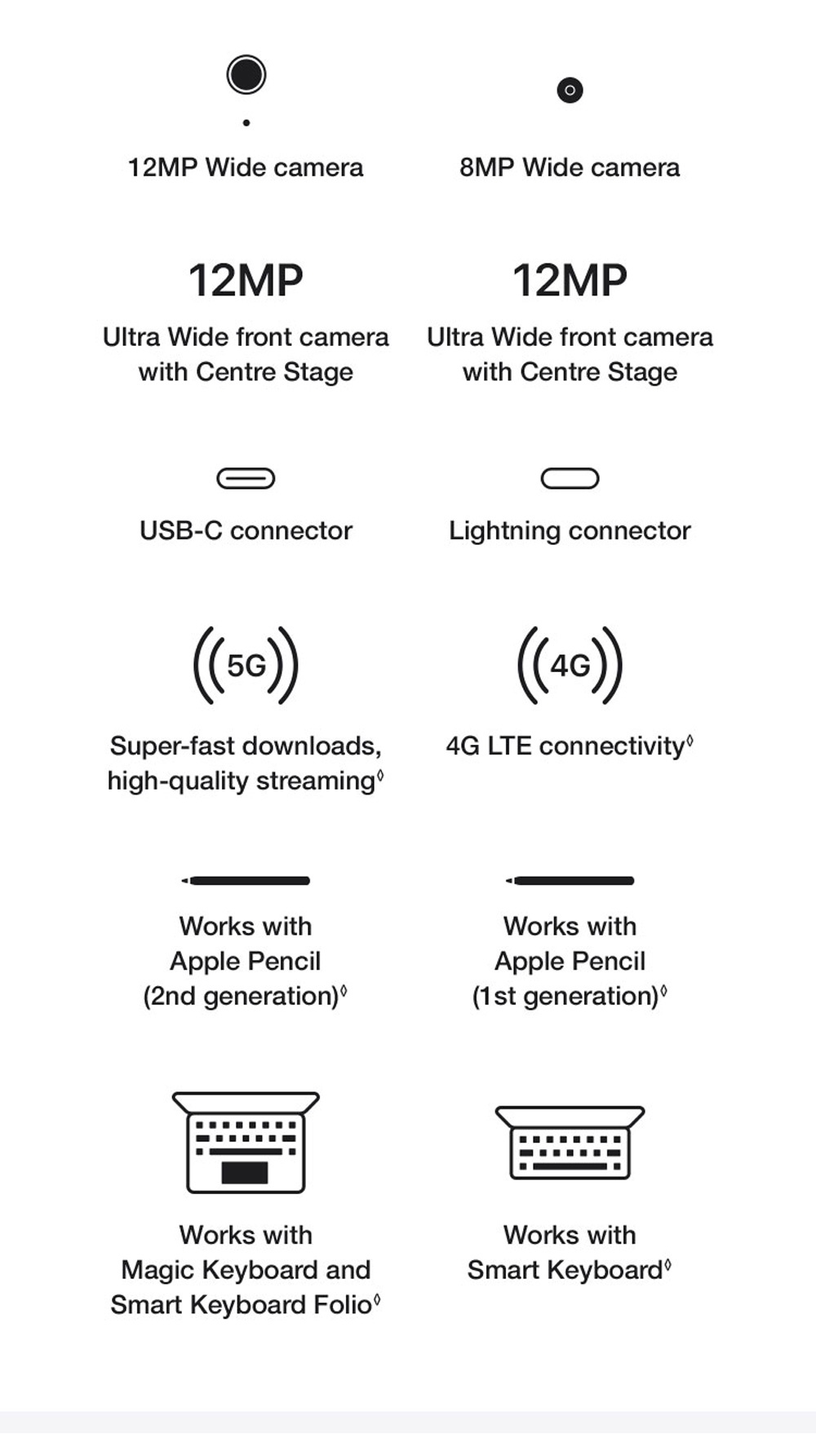 12MP Wide camera

12MP
Ultra Wide front camera with Centre Stage

USB-C connector

5G

Super-fast downloads, high-quality streaming◊

Works with Apple Pencil (2nd generation)◊

Works with Magic Keyboard and Smart Keyboard Folio◊

8MP Wide camera

12MP
Ultra Wide front camera with Centre Stage

Lightning connector

4G

4G LTE connectivity◊

Works with Apple Pencil (1st generation)◊

Works with Smart Keyboard◊